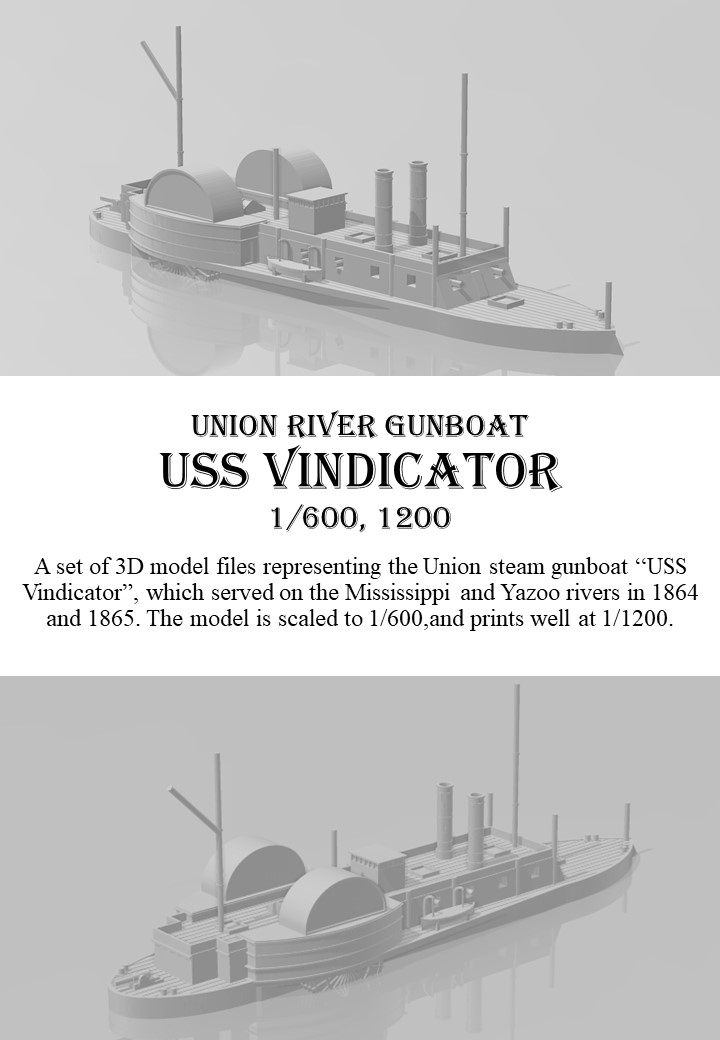 UNION RIVER GUNBOAT
USS VINDICATOR
1/600, 1200

A set of 3D model files representing the Union steam gunboat “USS Vindicator”, which served on the Mississippi and Yazoo rivers in 1864 and 1865. The model is scaled to 1/600,and prints well at 1/1200.